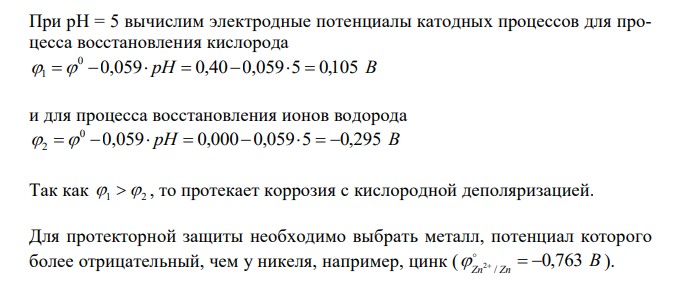 При pH = 5 вычислим электродные потенциалы катодных процессов для процесса восстановления кислорода
$\varphi_1 = \varphi^0 - 0{,}059 \cdot pH = 0{,}40 - 0{,}059 \cdot 5 = 0{,}105\ B$

и для процесса восстановления ионов водорода
$\varphi_2 = \varphi^0 - 0{,}059 \cdot pH = 0{,}000 - 0{,}059 \cdot 5 = -0{,}295\ B$

Так как $\varphi_1 > \varphi_2$, то протекает коррозия с кислородной деполяризацией.

Для протекторной защиты необходимо выбрать металл, потенциал которого более отрицательный, чем у никеля, например, цинк ($\varphi^{\circ}_{Zn^{2+}/Zn} = -0{,}763\ B$).